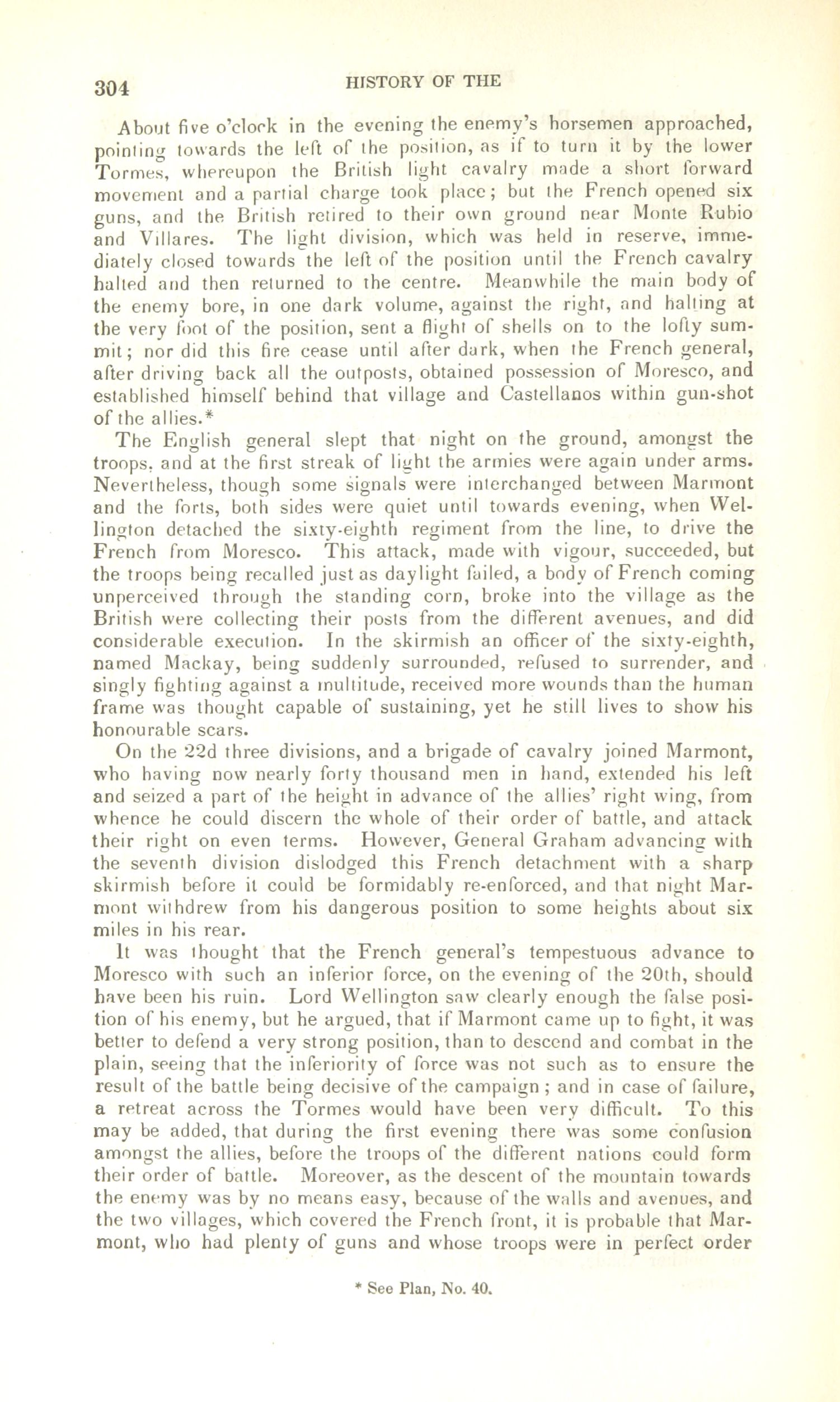 304 HISTORY OF THE

About five o'clock in the evening the enemy's horsemen approached, pointing towards the left of the position, as if to turn it by the lower Tormes, whereupon the British light cavalry made a short forward movement and a partial charge took place; but the French opened six guns, and the British retired to their own ground near Monte Rubio and Villares. The light division, which was held in reserve, immediately closed towards the left of the position until the French cavalry halted and then returned to the centre. Meanwhile the main body of the enemy bore, in one dark volume, against the right, and halting at the very foot of the position, sent a flight of shells on to the lofty summit; nor did this fire cease until after dark, when the French general, after driving back all the outposts, obtained possession of Moresco, and established himself behind that village and Castellanos within gun-shot of the allies.*

The English general slept that night on the ground, amongst the troops, and at the first streak of light the armies were again under arms. Nevertheless, though some signals were interchanged between Marmont and the forts, both sides were quiet until towards evening, when Wellington detached the sixty-eighth regiment from the line, to drive the French from Moresco. This attack, made with vigour, succeeded, but the troops being recalled just as daylight failed, a body of French coming unperceived through the standing corn, broke into the village as the British were collecting their posts from the different avenues, and did considerable execution. In the skirmish an officer of the sixty-eighth, named Mackay, being suddenly surrounded, refused to surrender, and singly fighting against a multitude, received more wounds than the human frame was thought capable of sustaining, yet he still lives to show his honourable scars.

On the 22d three divisions, and a brigade of cavalry joined Marmont, who having now nearly forty thousand men in hand, extended his left and seized a part of the height in advance of the allies' right wing, from whence he could discern the whole of their order of battle, and attack their right on even terms. However, General Graham advancing with the seventh division dislodged this French detachment with a sharp skirmish before it could be formidably re-enforced, and that night Marmont withdrew from his dangerous position to some heights about six miles in his rear.

It was thought that the French general's tempestuous advance to Moresco with such an inferior force, on the evening of the 20th, should have been his ruin. Lord Wellington saw clearly enough the false position of his enemy, but he argued, that if Marmont came up to fight, it was better to defend a very strong position, than to descend and combat in the plain, seeing that the inferiority of force was not such as to ensure the result of the battle being decisive of the campaign; and in case of failure, a retreat across the Tormes would have been very difficult. To this may be added, that during the first evening there was some confusion amongst the allies, before the troops of the different nations could form their order of battle. Moreover, as the descent of the mountain towards the enemy was by no means easy, because of the walls and avenues, and the two villages, which covered the French front, it is probable that Marmont, who had plenty of guns and whose troops were in perfect order

* See Plan, No. 40.